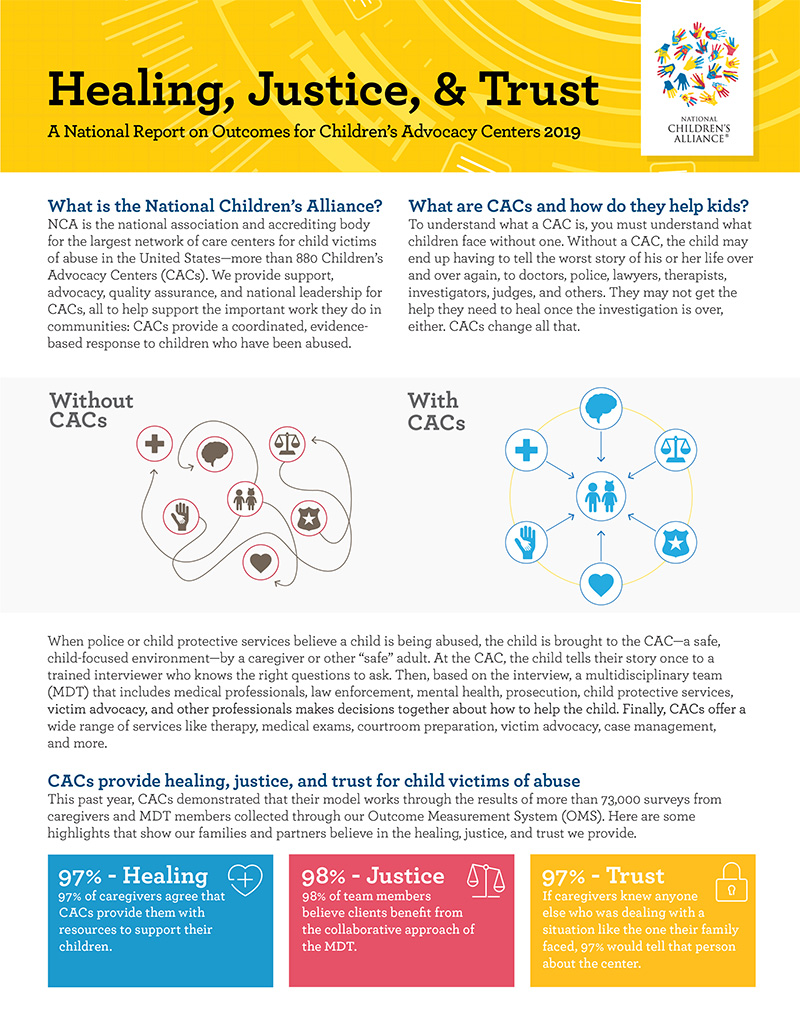 Healing, Justice, & Trust

A National Report on Outcomes for Children's Advocacy Centers 2019

NATIONAL CHILDREN'S ALLIANCE®

What is the National Children's Alliance?

NCA is the national association and accrediting body for the largest network of care centers for child victims of abuse in the United States—more than 880 Children's Advocacy Centers (CACs). We provide support, advocacy, quality assurance, and national leadership for CACs, all to help support the important work they do in communities: CACs provide a coordinated, evidence-based response to children who have been abused.

What are CACs and how do they help kids?

To understand what a CAC is, you must understand what children face without one. Without a CAC, the child may end up having to tell the worst story of his or her life over and over again, to doctors, police, lawyers, therapists, investigators, judges, and others. They may not get the help they need to heal once the investigation is over, either. CACs change all that.

Without CACs

With CACs

When police or child protective services believe a child is being abused, the child is brought to the CAC—a safe, child-focused environment—by a caregiver or other "safe" adult. At the CAC, the child tells their story once to a trained interviewer who knows the right questions to ask. Then, based on the interview, a multidisciplinary team (MDT) that includes medical professionals, law enforcement, mental health, prosecution, child protective services, victim advocacy, and other professionals makes decisions together about how to help the child. Finally, CACs offer a wide range of services like therapy, medical exams, courtroom preparation, victim advocacy, case management, and more.

CACs provide healing, justice, and trust for child victims of abuse

This past year, CACs demonstrated that their model works through the results of more than 73,000 surveys from caregivers and MDT members collected through our Outcome Measurement System (OMS). Here are some highlights that show our families and partners believe in the healing, justice, and trust we provide.

97% - Healing
97% of caregivers agree that CACs provide them with resources to support their children.

98% - Justice
98% of team members believe clients benefit from the collaborative approach of the MDT.

97% - Trust
If caregivers knew anyone else who was dealing with a situation like the one their family faced, 97% would tell that person about the center.